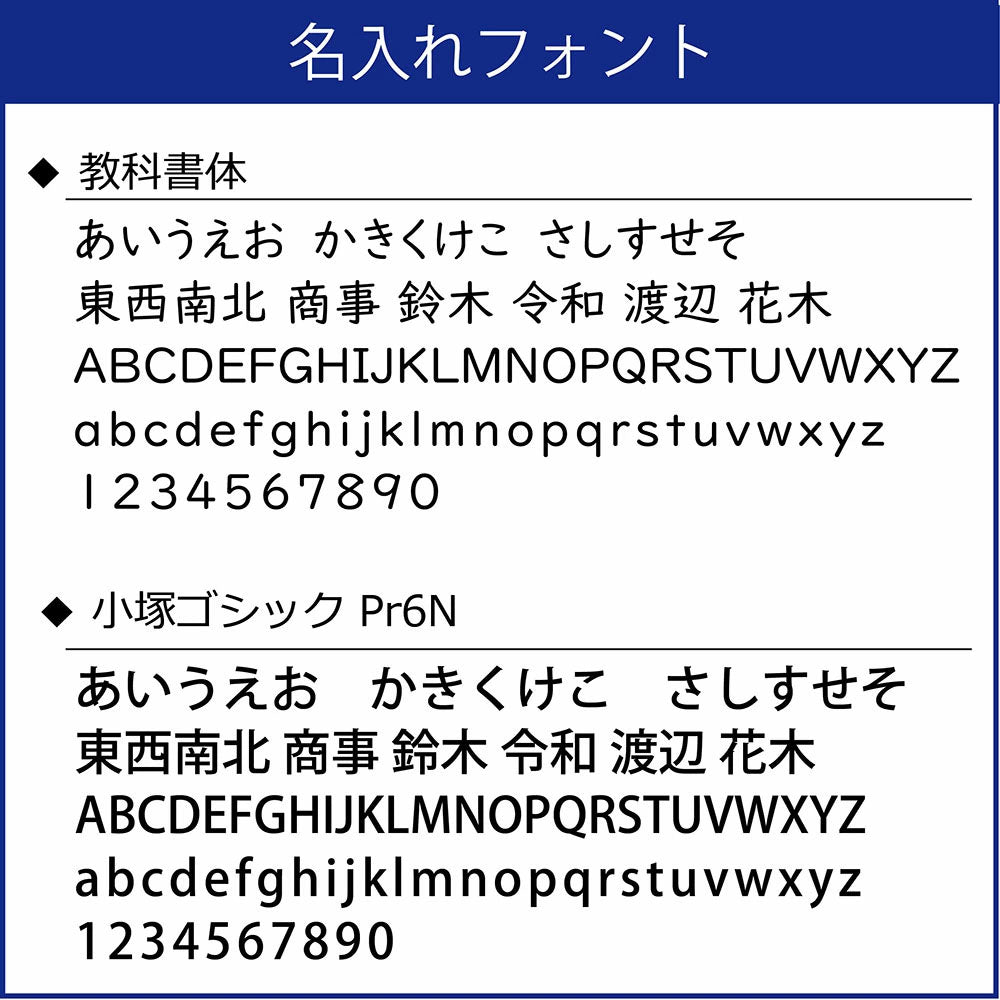 名入れフォント

◆ 教科書体

あいうえお かきくけこ さしすせそ
東西南北 商事 鈴木 令和 渡辺 花木
ABCDEFGHIJKLMNOPQRSTUVWXYZ
abcdefghijklmnopqrstuvwxyz
1234567890

◆ 小塚ゴシック Pr6N

あいうえお かきくけこ さしすせそ
東西南北 商事 鈴木 令和 渡辺 花木
ABCDEFGHIJKLMNOPQRSTUVWXYZ
abcdefghijklmnopqrstuvwxyz
1234567890